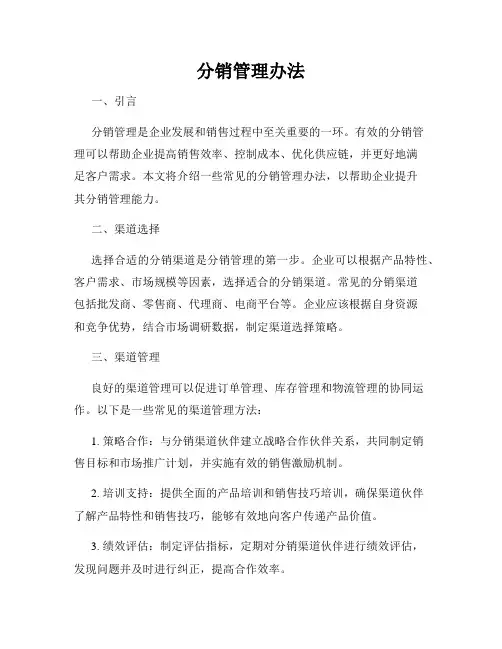 分销管理办法

一、引言

分销管理是企业发展和销售过程中至关重要的一环。有效的分销管理可以帮助企业提高销售效率、控制成本、优化供应链，并更好地满足客户需求。本文将介绍一些常见的分销管理办法，以帮助企业提升其分销管理能力。

二、渠道选择

选择合适的分销渠道是分销管理的第一步。企业可以根据产品特性、客户需求、市场规模等因素，选择适合的分销渠道。常见的分销渠道包括批发商、零售商、代理商、电商平台等。企业应该根据自身资源和竞争优势，结合市场调研数据，制定渠道选择策略。

三、渠道管理

良好的渠道管理可以促进订单管理、库存管理和物流管理的协同运作。以下是一些常见的渠道管理方法：

1. 策略合作：与分销渠道伙伴建立战略合作伙伴关系，共同制定销售目标和市场推广计划，并实施有效的销售激励机制。

2. 培训支持：提供全面的产品培训和销售技巧培训，确保渠道伙伴了解产品特性和销售技巧，能够有效地向客户传递产品价值。

3. 绩效评估：制定评估指标，定期对分销渠道伙伴进行绩效评估，发现问题并及时进行纠正，提高合作效率。